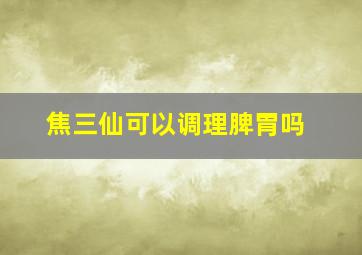 焦三仙可以调理脾胃吗